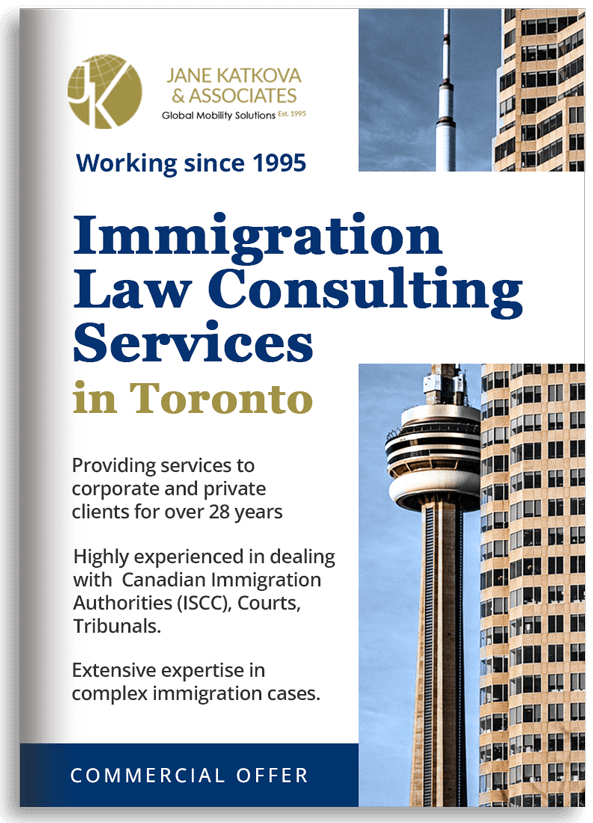 JK

JANE KATKOVA & ASSOCIATES
Global Mobility Solutions Est. 1995

Working since 1995

Immigration Law Consulting Services in Toronto

Providing services to corporate and private clients for over 28 years

Highly experienced in dealing with Canadian Immigration Authorities (ISCC), Courts, Tribunals.

Extensive expertise in complex immigration cases.

COMMERCIAL OFFER